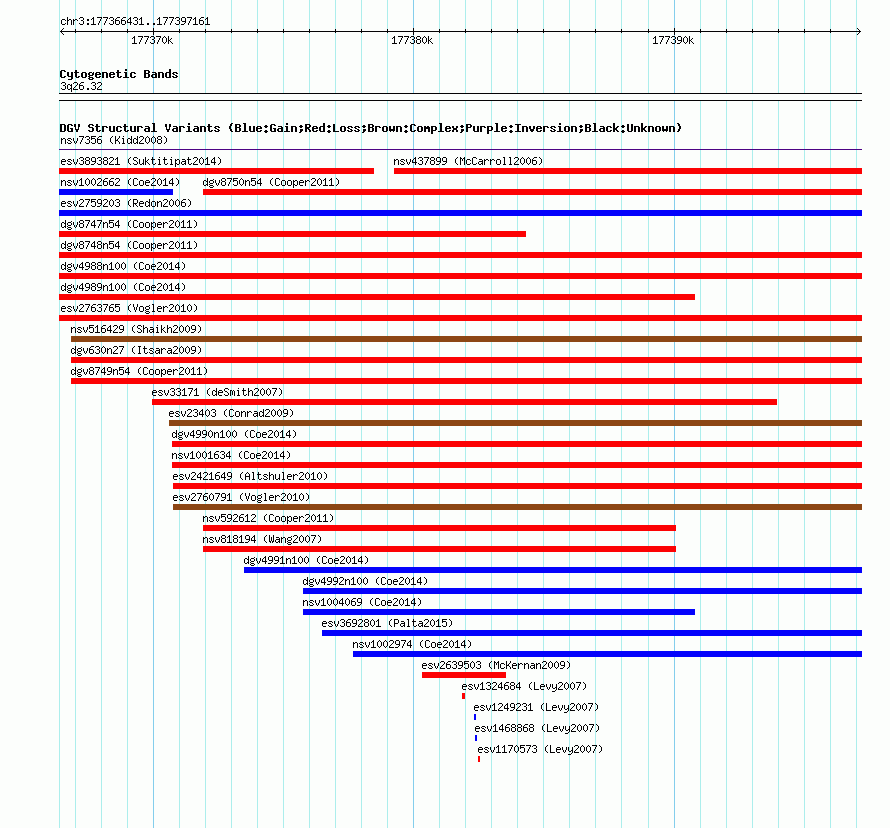 chr3:177366431..177397161

177370k

177380k

177390k

Cytogenetic Bands
3q26.32

DGV Structural Variants (Blue:Gain;Red:Loss;Brown:Complex;Purple:Inversion;Black:Unknown)
nsv7356 (Kidd2008)
esv3893821 (Suktitipat2014)
nsv437899 (McCarroll2006)
nsv1002662 (Coe2014)
dgv8750n54 (Cooper2011)
esv2759203 (Redon2006)
dgv8747n54 (Cooper2011)
dgv8748n54 (Cooper2011)
dgv4988n100 (Coe2014)
dgv4989n100 (Coe2014)
esv2763765 (Vogler2010)
nsv516429 (Shaikh2009)
dgv630n27 (Itsara2009)
dgv8749n54 (Cooper2011)
esv33171 (deSmith2007)
esv23403 (Conrad2009)
dgv4990n100 (Coe2014)
nsv1001634 (Coe2014)
esv2421649 (Altshuler2010)
esv2760791 (Vogler2010)
nsv592612 (Cooper2011)
nsv818194 (Wang2007)
dgv4991n100 (Coe2014)
dgv4992n100 (Coe2014)
nsv1004069 (Coe2014)
esv3692801 (Palta2015)
nsv1002974 (Coe2014)
esv2639503 (McKernan2009)
esv1324684 (Levy2007)
esv1249231 (Levy2007)
esv1468868 (Levy2007)
esv1170573 (Levy2007)